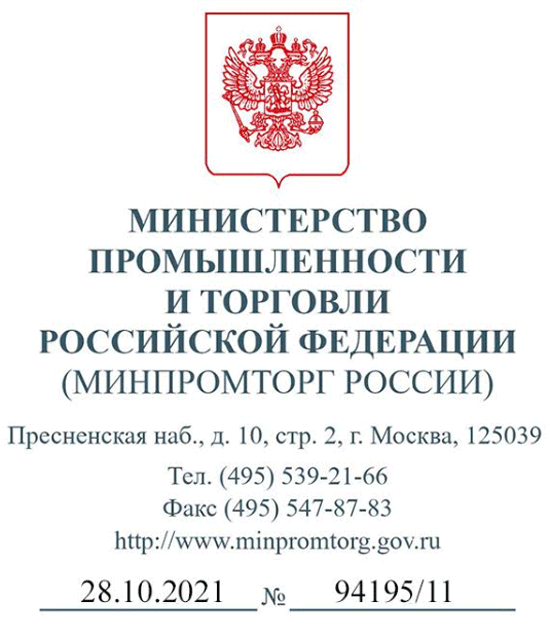 МИНИСТЕРСТВО
ПРОМЫШЛЕННОСТИ
И ТОРГОВЛИ
РОССИЙСКОЙ ФЕДЕРАЦИИ
(МИНПРОМТОРГ РОССИИ)

Пресненская наб., д. 10, стр. 2, г. Москва, 125039

Тел. (495) 539-21-66
Факс (495) 547-87-83
http://www.minpromtorg.gov.ru

28.10.2021 № 94195/11